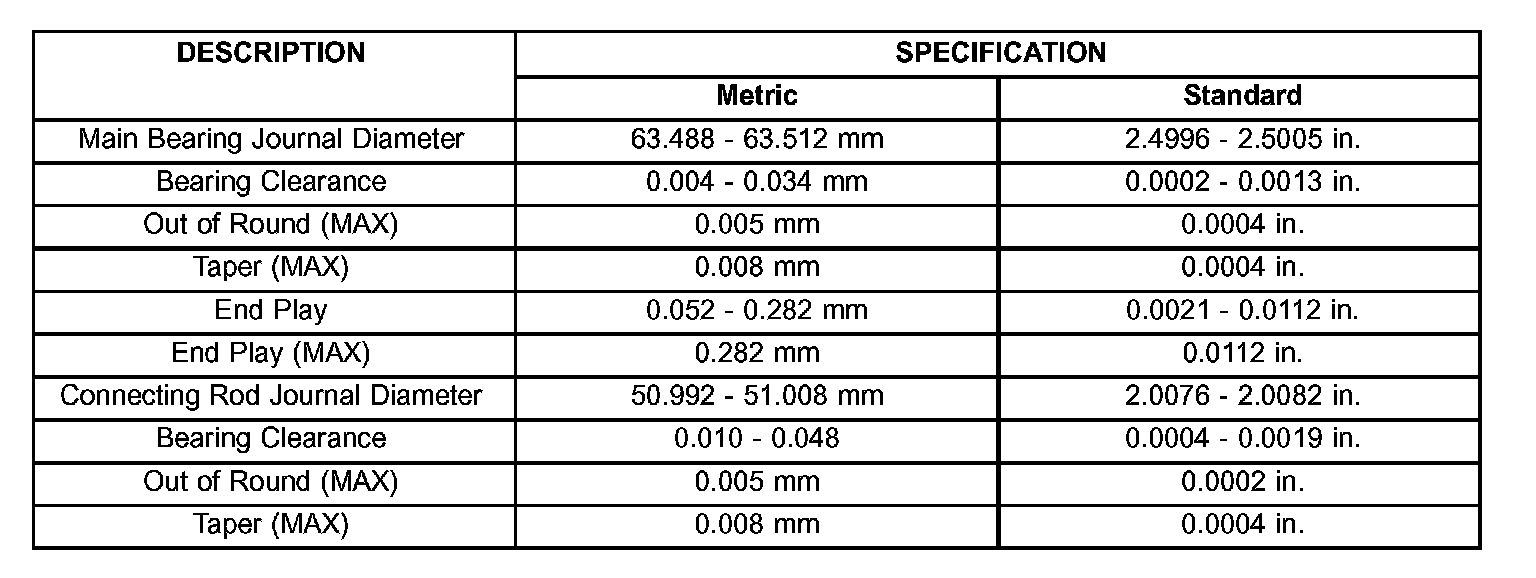 | DESCRIPTION | SPECIFICATION | |
|---|---|---|
| | Metric | Standard |
| Main Bearing Journal Diameter | 63.488 - 63.512 mm | 2.4996 - 2.5005 in. |
| Bearing Clearance | 0.004 - 0.034 mm | 0.0002 - 0.0013 in. |
| Out of Round (MAX) | 0.005 mm | 0.0004 in. |
| Taper (MAX) | 0.008 mm | 0.0004 in. |
| End Play | 0.052 - 0.282 mm | 0.0021 - 0.0112 in. |
| End Play (MAX) | 0.282 mm | 0.0112 in. |
| Connecting Rod Journal Diameter | 50.992 - 51.008 mm | 2.0076 - 2.0082 in. |
| Bearing Clearance | 0.010 - 0.048 | 0.0004 - 0.0019 in. |
| Out of Round (MAX) | 0.005 mm | 0.0002 in. |
| Taper (MAX) | 0.008 mm | 0.0004 in. |